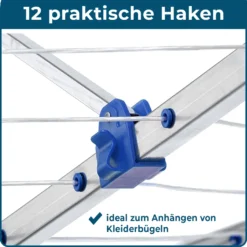 12 praktische Haken

ideal zum Anhängen von Kleiderbügeln